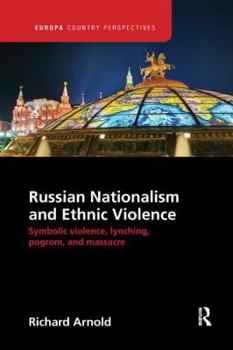 EUROPA COUNTRY PERSPECTIVES

Russian Nationalism and Ethnic Violence

Symbolic violence, lynching, pogrom, and massacre

Richard Arnold

R